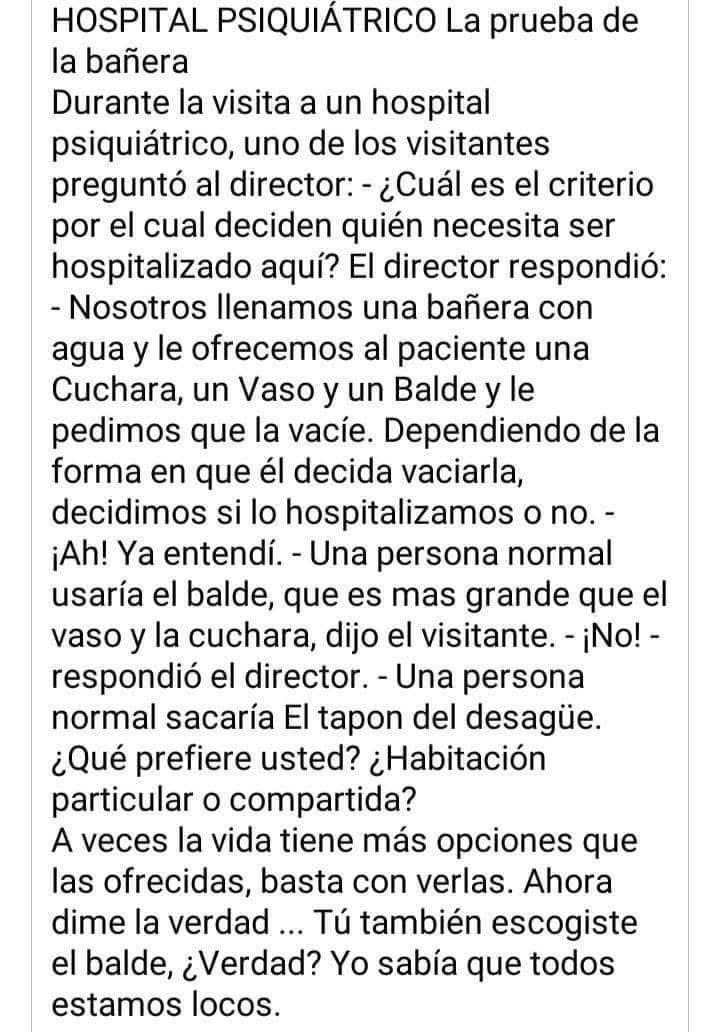 HOSPITAL PSIQUIÁTRICO La prueba de la bañera
Durante la visita a un hospital psiquiátrico, uno de los visitantes preguntó al director: - ¿Cuál es el criterio por el cual deciden quién necesita ser hospitalizado aquí? El director respondió: - Nosotros llenamos una bañera con agua y le ofrecemos al paciente una Cuchara, un Vaso y un Balde y le pedimos que la vacíe. Dependiendo de la forma en que él decida vaciarla, decidimos si lo hospitalizamos o no. - ¡Ah! Ya entendí. - Una persona normal usaría el balde, que es mas grande que el vaso y la cuchara, dijo el visitante. - ¡No! - respondió el director. - Una persona normal sacaría El tapon del desagüe. ¿Qué prefiere usted? ¿Habitación particular o compartida?
A veces la vida tiene más opciones que las ofrecidas, basta con verlas. Ahora dime la verdad ... Tú también escogiste el balde, ¿Verdad? Yo sabía que todos estamos locos.